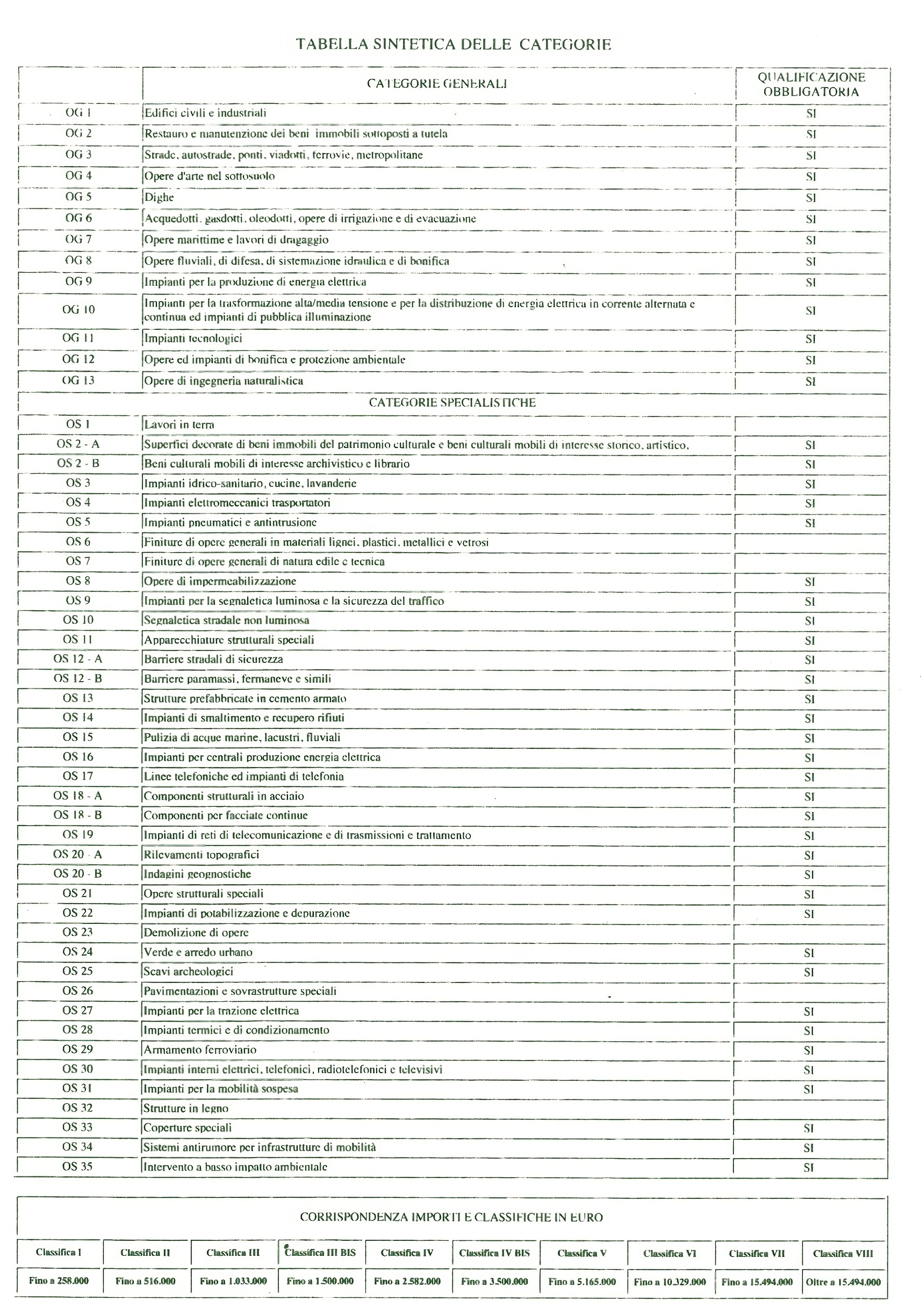 TABELLA SINTETICA DELLE CATEGORIE

| | CATEGORIE GENERALI | QUALIFICAZIONE OBBLIGATORIA |
|---|---|---|
| OG 1 | Edifici civili e industriali | SI |
| OG 2 | Restauro e manutenzione dei beni immobili sottoposti a tutela | SI |
| OG 3 | Strade, autostrade, ponti, viadotti, ferrovie, metropolitane | SI |
| OG 4 | Opere d'arte nel sottosuolo | SI |
| OG 5 | Dighe | SI |
| OG 6 | Acquedotti, gasdotti, oleodotti, opere di irrigazione e di evacuazione | SI |
| OG 7 | Opere marittime e lavori di dragaggio | SI |
| OG 8 | Opere fluviali, di difesa, di sistemazione idraulica e di bonifica | SI |
| OG 9 | Impianti per la produzione di energia elettrica | SI |
| OG 10 | Impianti per la trasformazione alta/media tensione e per la distribuzione di energia elettrica in corrente alternata e continua ed impianti di pubblica illuminazione | SI |
| OG 11 | Impianti tecnologici | SI |
| OG 12 | Opere ed impianti di bonifica e protezione ambientale | SI |
| OG 13 | Opere di ingegneria naturalistica | SI |
| | CATEGORIE SPECIALISTICHE | |
| OS 1 | Lavori in terra | |
| OS 2 - A | Superfici decorate di beni immobili del patrimonio culturale e beni culturali mobili di interesse storico, artistico, | SI |
| OS 2 - B | Beni culturali mobili di interesse archivistico e librario | SI |
| OS 3 | Impianti idrico-sanitario, cucine, lavanderie | SI |
| OS 4 | Impianti elettromeccanici trasportatori | SI |
| OS 5 | Impianti pneumatici e antintrusione | SI |
| OS 6 | Finiture di opere generali in materiali lignei, plastici, metallici e vetrosi | |
| OS 7 | Finiture di opere generali di natura edile e tecnica | |
| OS 8 | Opere di impermeabilizzazione | SI |
| OS 9 | Impianti per la segnaletica luminosa e la sicurezza del traffico | SI |
| OS 10 | Segnaletica stradale non luminosa | SI |
| OS 11 | Apparecchiature strutturali speciali | SI |
| OS 12 - A | Barriere stradali di sicurezza | SI |
| OS 12 - B | Barriere paramassi, fermaneve e simili | SI |
| OS 13 | Strutture prefabbricate in cemento armato | SI |
| OS 14 | Impianti di smaltimento e recupero rifiuti | SI |
| OS 15 | Pulizia di acque marine, lacustri, fluviali | SI |
| OS 16 | Impianti per centrali produzione energia elettrica | SI |
| OS 17 | Linee telefoniche ed impianti di telefonia | SI |
| OS 18 - A | Componenti strutturali in acciaio | SI |
| OS 18 - B | Componenti per facciate continue | SI |
| OS 19 | Impianti di reti di telecomunicazione e di trasmissioni e trattamento | SI |
| OS 20 - A | Rilevamenti topografici | SI |
| OS 20 - B | Indagini geognostiche | SI |
| OS 21 | Opere strutturali speciali | SI |
| OS 22 | Impianti di potabilizzazione e depurazione | SI |
| OS 23 | Demolizione di opere | |
| OS 24 | Verde e arredo urbano | SI |
| OS 25 | Scavi archeologici | SI |
| OS 26 | Pavimentazioni e sovrastrutture speciali | |
| OS 27 | Impianti per la trazione elettrica | SI |
| OS 28 | Impianti termici e di condizionamento | SI |
| OS 29 | Armamento ferroviario | SI |
| OS 30 | Impianti interni elettrici, telefonici, radiotelefonici e televisivi | SI |
| OS 31 | Impianti per la mobilità sospesa | SI |
| OS 32 | Strutture in legno | |
| OS 33 | Coperture speciali | SI |
| OS 34 | Sistemi antirumore per infrastrutture di mobilità | SI |
| OS 35 | Intervento a basso impatto ambientale | SI |

CORRISPONDENZA IMPORTI E CLASSIFICHE IN EURO

| Classifica I | Classifica II | Classifica III | Classifica III BIS | Classifica IV | Classifica IV BIS | Classifica V | Classifica VI | Classifica VII | Classifica VIII |
|---|---|---|---|---|---|---|---|---|---|
| Fino a 258.000 | Fino a 516.000 | Fino a 1.033.000 | Fino a 1.500.000 | Fino a 2.582.000 | Fino a 3.500.000 | Fino a 5.165.000 | Fino a 10.329.000 | Fino a 15.494.000 | Oltre a 15.494.000 |